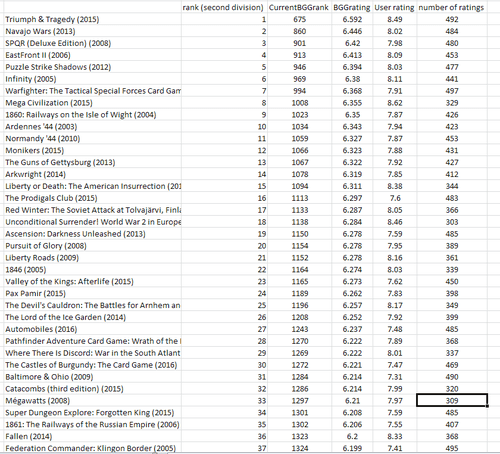 | | rank (second division) | CurrentBGGrank | BGGrating | User rating | number of ratings |
|---|---|---|---|---|---|
| Triumph & Tragedy (2015) | 1 | 675 | 6.592 | 8.49 | 492 |
| Navajo Wars (2013) | 2 | 860 | 6.446 | 8.02 | 484 |
| SPQR (Deluxe Edition) (2008) | 3 | 901 | 6.42 | 7.98 | 480 |
| EastFront II (2006) | 4 | 913 | 6.413 | 8.09 | 453 |
| Puzzle Strike Shadows (2012) | 5 | 946 | 6.394 | 8.03 | 477 |
| Infinity (2005) | 6 | 969 | 6.38 | 8.11 | 441 |
| Warfighter: The Tactical Special Forces Card Gam | 7 | 994 | 6.368 | 7.91 | 497 |
| Mega Civilization (2015) | 8 | 1008 | 6.355 | 8.62 | 329 |
| 1860: Railways on the Isle of Wight (2004) | 9 | 1023 | 6.35 | 7.87 | 426 |
| Ardennes '44 (2003) | 10 | 1034 | 6.343 | 7.94 | 423 |
| Normandy '44 (2010) | 11 | 1059 | 6.327 | 7.87 | 453 |
| Monikers (2015) | 12 | 1066 | 6.323 | 7.88 | 431 |
| The Guns of Gettysburg (2013) | 13 | 1067 | 6.322 | 7.92 | 427 |
| Arkwright (2014) | 14 | 1078 | 6.319 | 7.85 | 412 |
| Liberty or Death: The American Insurrection (201 | 15 | 1094 | 6.311 | 8.38 | 344 |
| The Prodigals Club (2015) | 16 | 1113 | 6.297 | 7.6 | 483 |
| Red Winter: The Soviet Attack at Tolvajärvi, Finla | 17 | 1133 | 6.287 | 8.05 | 366 |
| Unconditional Surrender! World War 2 in Europe | 18 | 1138 | 6.284 | 8.46 | 303 |
| Ascension: Darkness Unleashed (2013) | 19 | 1150 | 6.278 | 7.59 | 485 |
| Pursuit of Glory (2008) | 20 | 1154 | 6.278 | 7.95 | 389 |
| Liberty Roads (2009) | 21 | 1152 | 6.278 | 8.16 | 361 |
| 1846 (2005) | 22 | 1164 | 6.274 | 8.03 | 339 |
| Valley of the Kings: Afterlife (2015) | 23 | 1165 | 6.273 | 7.62 | 450 |
| Pax Pamir (2015) | 24 | 1189 | 6.262 | 7.83 | 398 |
| The Devil's Cauldron: The Battles for Arnhem an | 25 | 1196 | 6.257 | 8.17 | 349 |
| The Lord of the Ice Garden (2014) | 26 | 1208 | 6.252 | 7.92 | 399 |
| Automobiles (2016) | 27 | 1243 | 6.237 | 7.48 | 485 |
| Pathfinder Adventure Card Game: Wrath of the I | 28 | 1270 | 6.222 | 7.89 | 368 |
| Where There Is Discord: War in the South Atlant | 29 | 1269 | 6.222 | 8.01 | 337 |
| The Castles of Burgundy: The Card Game (2016) | 30 | 1272 | 6.221 | 7.47 | 469 |
| Baltimore & Ohio (2009) | 31 | 1284 | 6.214 | 7.31 | 490 |
| Catacombs (third edition) (2015) | 32 | 1286 | 6.214 | 7.99 | 320 |
| Mégawatts (2008) | 33 | 1297 | 6.21 | 7.97 | 309 |
| Super Dungeon Explore: Forgotten King (2015) | 34 | 1301 | 6.208 | 7.59 | 485 |
| 1861: The Railways of the Russian Empire (2006) | 35 | 1302 | 6.206 | 7.55 | 407 |
| Fallen (2014) | 36 | 1323 | 6.2 | 8.33 | 368 |
| Federation Commander: Klingon Border (2005) | 37 | 1324 | 6.199 | 7.41 | 495 |